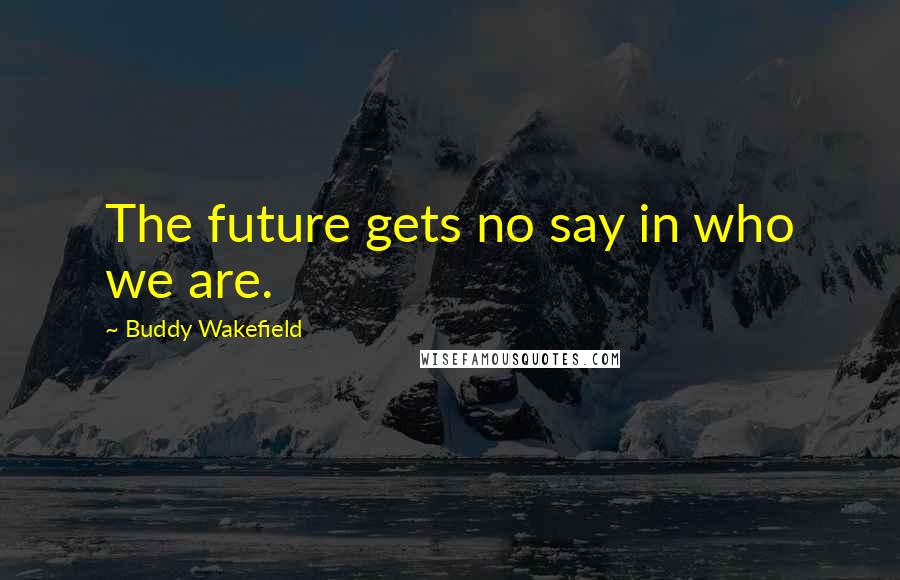 The future gets no say in who we are.

~ Buddy Wakefield

WISEFAMOUSQUOTES.COM